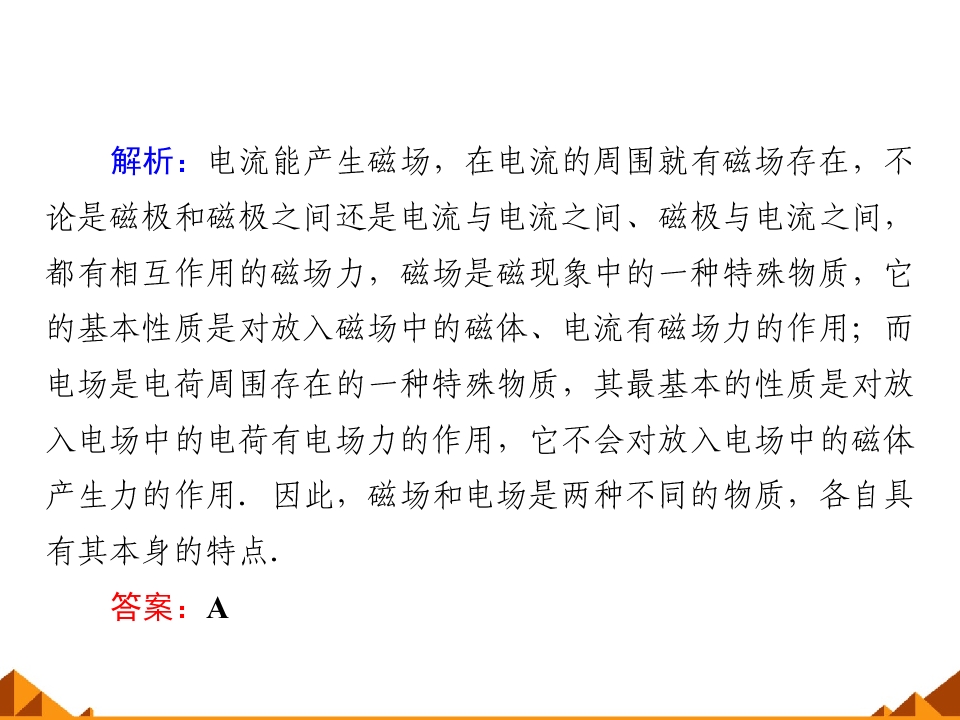 解析：电流能产生磁场，在电流的周围就有磁场存在，不论是磁极和磁极之间还是电流与电流之间、磁极与电流之间，都有相互作用的磁场力，磁场是磁现象中的一种特殊物质，它的基本性质是对放入磁场中的磁体、电流有磁场力的作用；而电场是电荷周围存在的一种特殊物质，其最基本的性质是对放入电场中的电荷有电场力的作用，它不会对放入电场中的磁体产生力的作用．因此，磁场和电场是两种不同的物质，各自具有其本身的特点．

答案：A